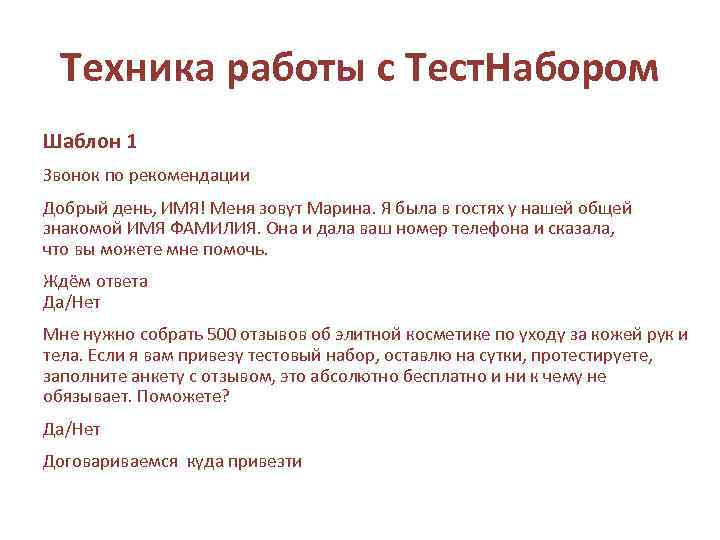 Техника работы с ТестНабором

Шаблон 1

Звонок по рекомендации

Добрый день, ИМЯ! Меня зовут Марина. Я была в гостях у нашей общей знакомой ИМЯ ФАМИЛИЯ. Она и дала ваш номер телефона и сказала, что вы можете мне помочь.

Ждём ответа
Да/Нет

Мне нужно собрать 500 отзывов об элитной косметике по уходу за кожей рук и тела. Если я вам привезу тестовый набор, оставлю на сутки, протестируете, заполните анкету с отзывом, это абсолютно бесплатно и ни к чему не обязывает. Поможете?

Да/Нет

Договариваемся куда привезти